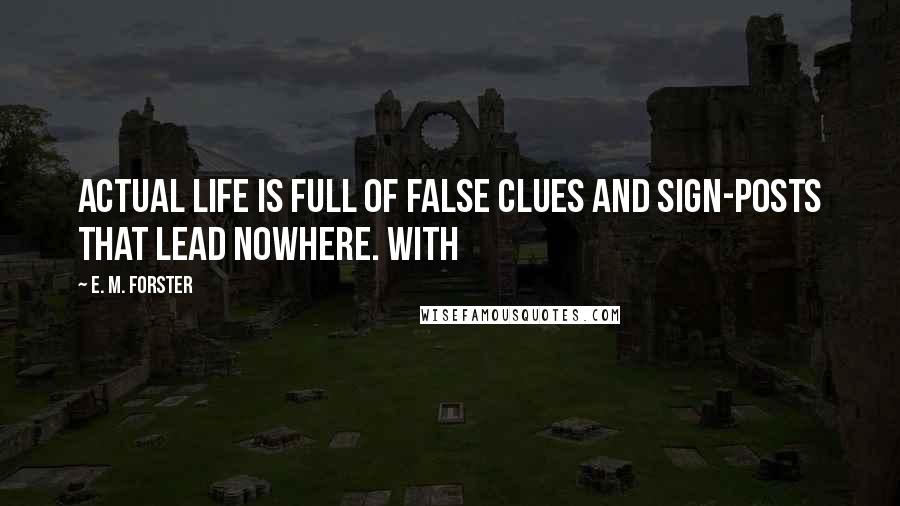 ACTUAL LIFE IS FULL OF FALSE CLUES AND SIGN-POSTS THAT LEAD NOWHERE. WITH

— E. M. FORSTER

WISEFAMOUSQUOTES.COM